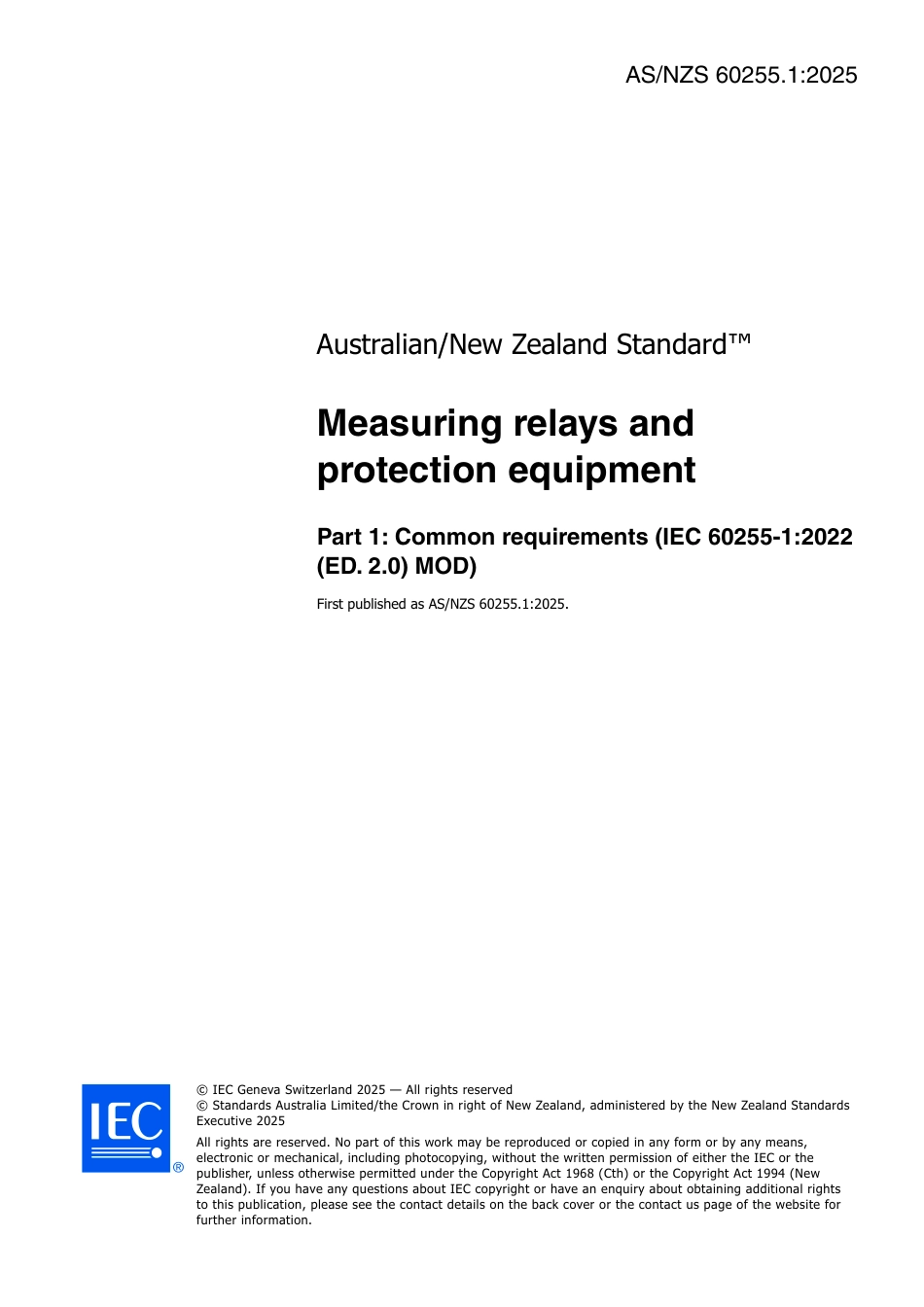 AS/NZS 60255.1:2025

Australian/New Zealand Standard™

Measuring relays and protection equipment

Part 1: Common requirements (IEC 60255-1:2022 (ED. 2.0) MOD)

First published as AS/NZS 60255.1:2025.

IEC ®

© IEC Geneva Switzerland 2025 — All rights reserved
© Standards Australia Limited/the Crown in right of New Zealand, administered by the New Zealand Standards Executive 2025

All rights are reserved. No part of this work may be reproduced or copied in any form or by any means, electronic or mechanical, including photocopying, without the written permission of either the IEC or the publisher, unless otherwise permitted under the Copyright Act 1968 (Cth) or the Copyright Act 1994 (New Zealand). If you have any questions about IEC copyright or have an enquiry about obtaining additional rights to this publication, please see the contact details on the back cover or the contact us page of the website for further information.